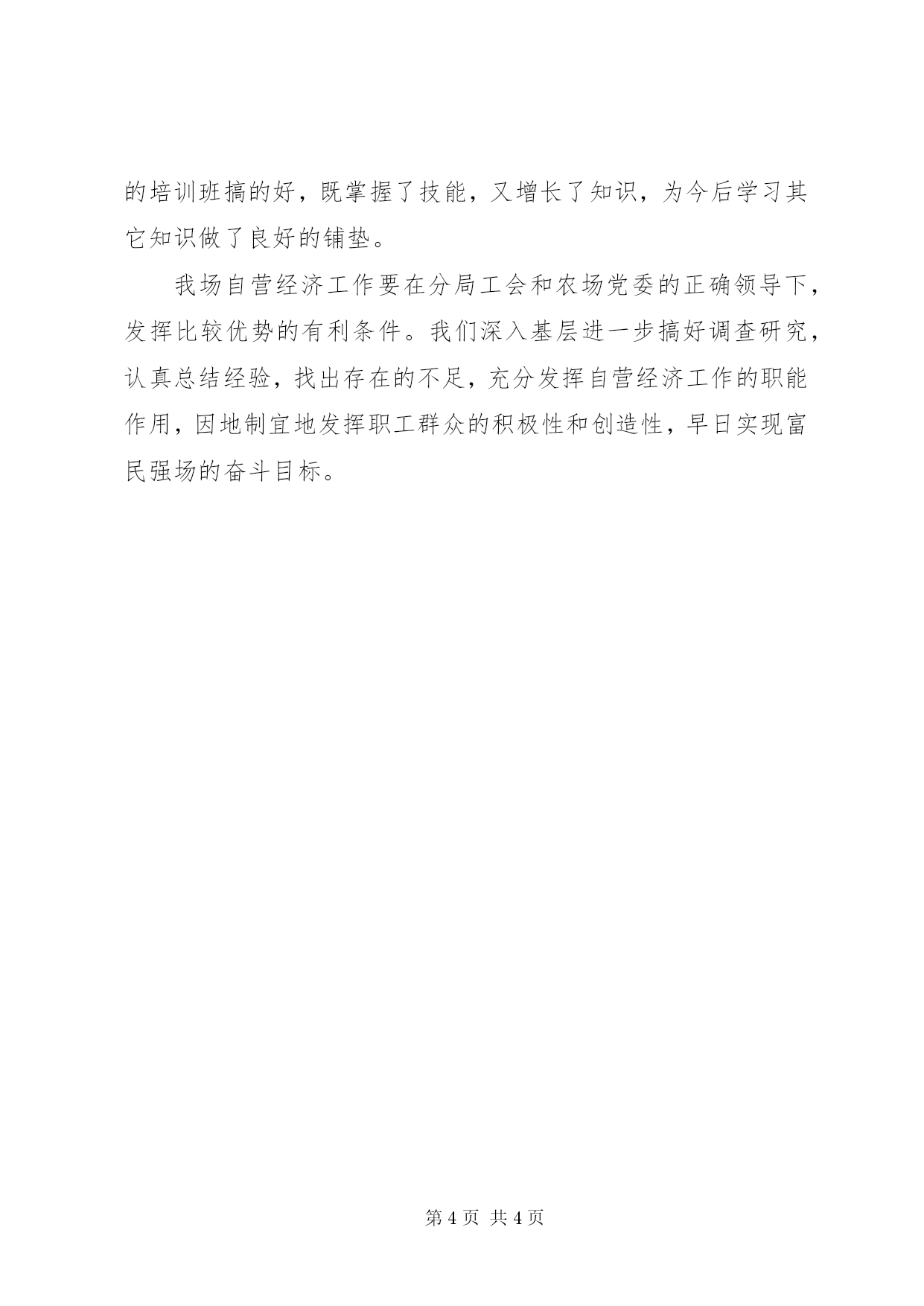 的培训班搞的好，既掌握了技能，又增长了知识，为今后学习其它知识做了良好的铺垫。

我场自营经济工作要在分局工会和农场党委的正确领导下，发挥比较优势的有利条件。我们深入基层进一步搞好调查研究，认真总结经验，找出存在的不足，充分发挥自营经济工作的职能作用，因地制宜地发挥职工群众的积极性和创造性，早日实现富民强场的奋斗目标。

第 4 页 共 4 页